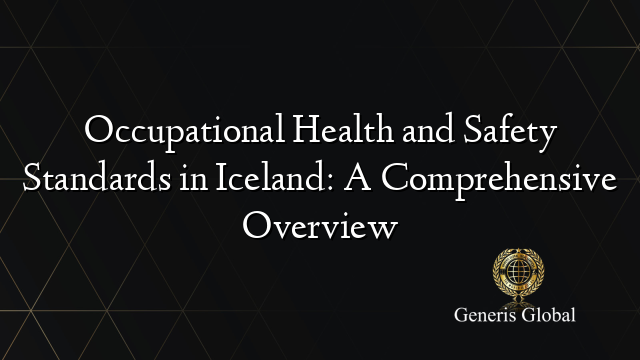 Occupational Health and Safety Standards in Iceland: A Comprehensive Overview

Generis Global